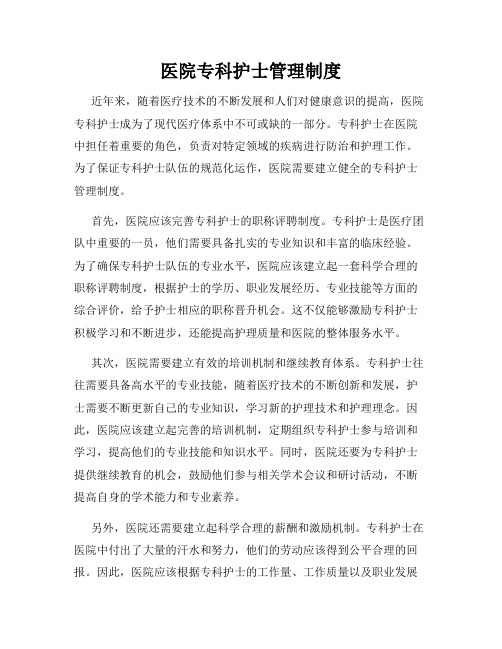 医院专科护士管理制度

近年来，随着医疗技术的不断发展和人们对健康意识的提高，医院专科护士成为了现代医疗体系中不可或缺的一部分。专科护士在医院中担任着重要的角色，负责对特定领域的疾病进行防治和护理工作。为了保证专科护士队伍的规范化运作，医院需要建立健全的专科护士管理制度。

首先，医院应该完善专科护士的职称评聘制度。专科护士是医疗团队中重要的一员，他们需要具备扎实的专业知识和丰富的临床经验。为了确保专科护士队伍的专业水平，医院应该建立起一套科学合理的职称评聘制度，根据护士的学历、职业发展经历、专业技能等方面的综合评价，给予护士相应的职称晋升机会。这不仅能够激励专科护士积极学习和不断进步，还能提高护理质量和医院的整体服务水平。

其次，医院需要建立有效的培训机制和继续教育体系。专科护士往往需要具备高水平的专业技能，随着医疗技术的不断创新和发展，护士需要不断更新自己的专业知识，学习新的护理技术和护理理念。因此，医院应该建立起完善的培训机制，定期组织专科护士参与培训和学习，提高他们的专业技能和知识水平。同时，医院还要为专科护士提供继续教育的机会，鼓励他们参与相关学术会议和研讨活动，不断提高自身的学术能力和专业素养。

另外，医院还需要建立起科学合理的薪酬和激励机制。专科护士在医院中付出了大量的汗水和努力，他们的劳动应该得到公平合理的回报。因此，医院应该根据专科护士的工作量、工作质量以及职业发展